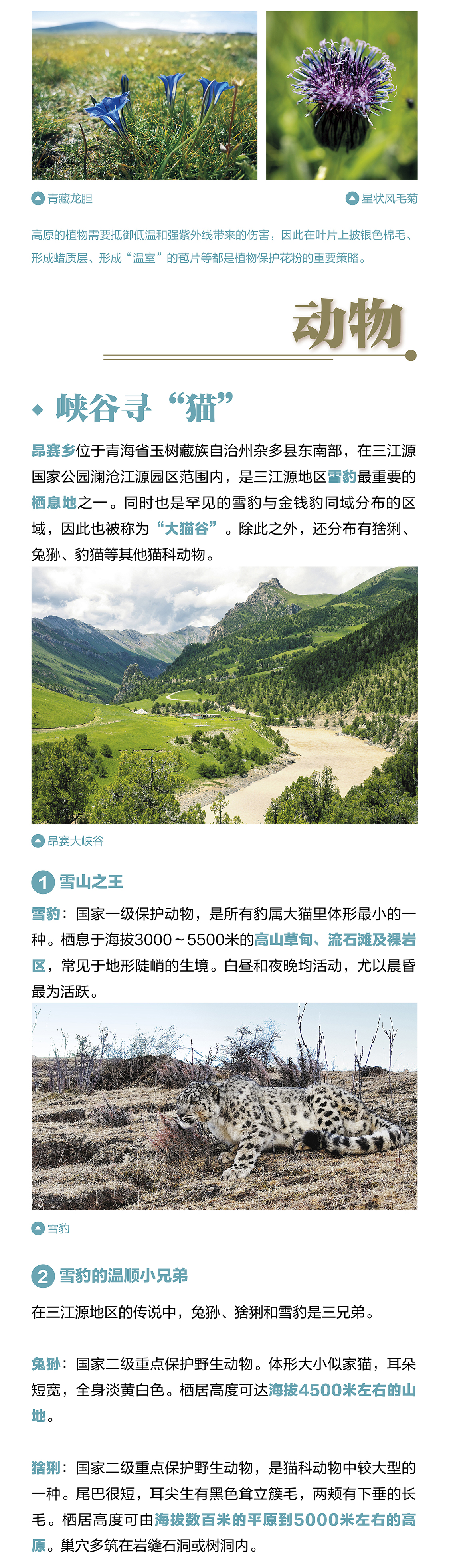 青藏龙胆

星状风毛菊

高原的植物需要抵御低温和强紫外线带来的伤害，因此在叶片上披银色棉毛、形成蜡质层、形成“温室”的苞片等都是植物保护花粉的重要策略。

动物

峡谷寻“猫”

昂赛乡位于青海省玉树藏族自治州杂多县东南部，在三江源国家公园澜沧江源园区范围内，是三江源地区雪豹最重要的栖息地之一。同时也是罕见的雪豹与金钱豹同域分布的区域，因此也被称为“大猫谷”。除此之外，还分布有猞猁、兔狲、豹猫等其他猫科动物。

昂赛大峡谷

1 雪山之王

雪豹：国家一级保护动物，是所有豹属大猫里体形最小的一种。栖息于海拔3000～5500米的高山草甸、流石滩及裸岩区，常见于地形陡峭的生境。白昼和夜晚均活动，尤以晨昏最为活跃。

雪豹

2 雪豹的温顺小兄弟

在三江源地区的传说中，兔狲、猞猁和雪豹是三兄弟。

兔狲：国家二级重点保护野生动物。体形大小似家猫，耳朵短宽，全身淡黄白色。栖居高度可达海拔4500米左右的山地。

猞猁：国家二级重点保护野生动物，是猫科动物中较大型的一种。尾巴很短，耳尖生有黑色耸立簇毛，两颊有下垂的长毛。栖居高度可由海拔数百米的平原到5000米左右的高原。巢穴多筑在岩缝石洞或树洞内。